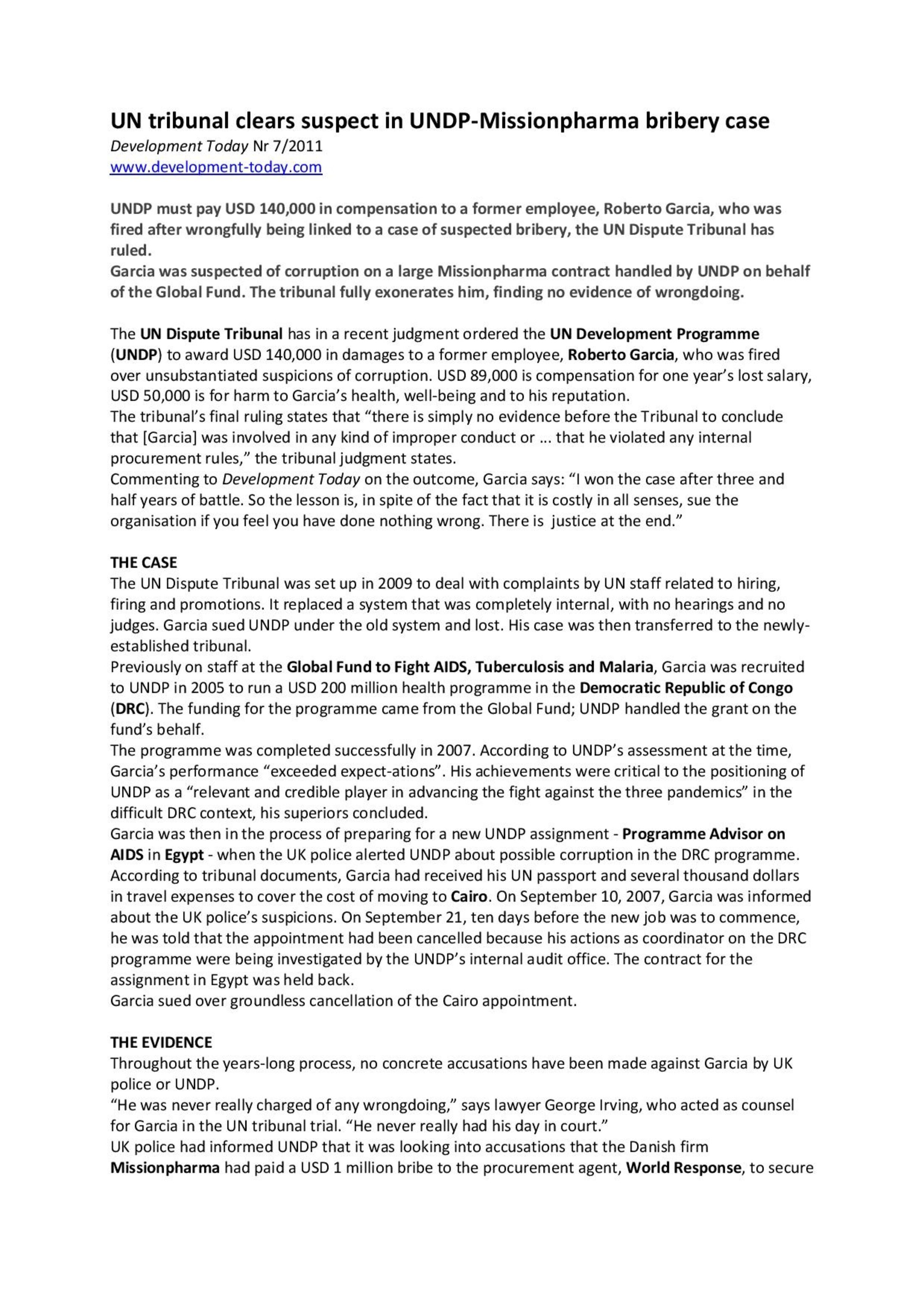 UN tribunal clears suspect in UNDP-Missionpharma bribery case
Development Today Nr 7/2011
www.development-today.com

UNDP must pay USD 140,000 in compensation to a former employee, Roberto Garcia, who was fired after wrongfully being linked to a case of suspected bribery, the UN Dispute Tribunal has ruled.
Garcia was suspected of corruption on a large Missionpharma contract handled by UNDP on behalf of the Global Fund. The tribunal fully exonerates him, finding no evidence of wrongdoing.

The UN Dispute Tribunal has in a recent judgment ordered the UN Development Programme (UNDP) to award USD 140,000 in damages to a former employee, Roberto Garcia, who was fired over unsubstantiated suspicions of corruption. USD 89,000 is compensation for one year's lost salary, USD 50,000 is for harm to Garcia's health, well-being and to his reputation.
The tribunal's final ruling states that "there is simply no evidence before the Tribunal to conclude that [Garcia] was involved in any kind of improper conduct or ... that he violated any internal procurement rules," the tribunal judgment states.
Commenting to Development Today on the outcome, Garcia says: "I won the case after three and half years of battle. So the lesson is, in spite of the fact that it is costly in all senses, sue the organisation if you feel you have done nothing wrong. There is justice at the end."

THE CASE
The UN Dispute Tribunal was set up in 2009 to deal with complaints by UN staff related to hiring, firing and promotions. It replaced a system that was completely internal, with no hearings and no judges. Garcia sued UNDP under the old system and lost. His case was then transferred to the newly-established tribunal.
Previously on staff at the Global Fund to Fight AIDS, Tuberculosis and Malaria, Garcia was recruited to UNDP in 2005 to run a USD 200 million health programme in the Democratic Republic of Congo (DRC). The funding for the programme came from the Global Fund; UNDP handled the grant on the fund's behalf.
The programme was completed successfully in 2007. According to UNDP's assessment at the time, Garcia's performance "exceeded expect-ations". His achievements were critical to the positioning of UNDP as a "relevant and credible player in advancing the fight against the three pandemics" in the difficult DRC context, his superiors concluded.
Garcia was then in the process of preparing for a new UNDP assignment - Programme Advisor on AIDS in Egypt - when the UK police alerted UNDP about possible corruption in the DRC programme. According to tribunal documents, Garcia had received his UN passport and several thousand dollars in travel expenses to cover the cost of moving to Cairo. On September 10, 2007, Garcia was informed about the UK police's suspicions. On September 21, ten days before the new job was to commence, he was told that the appointment had been cancelled because his actions as coordinator on the DRC programme were being investigated by the UNDP's internal audit office. The contract for the assignment in Egypt was held back.
Garcia sued over groundless cancellation of the Cairo appointment.

THE EVIDENCE
Throughout the years-long process, no concrete accusations have been made against Garcia by UK police or UNDP.
"He was never really charged of any wrongdoing," says lawyer George Irving, who acted as counsel for Garcia in the UN tribunal trial. "He never really had his day in court."
UK police had informed UNDP that it was looking into accusations that the Danish firm Missionpharma had paid a USD 1 million bribe to the procurement agent, World Response, to secure